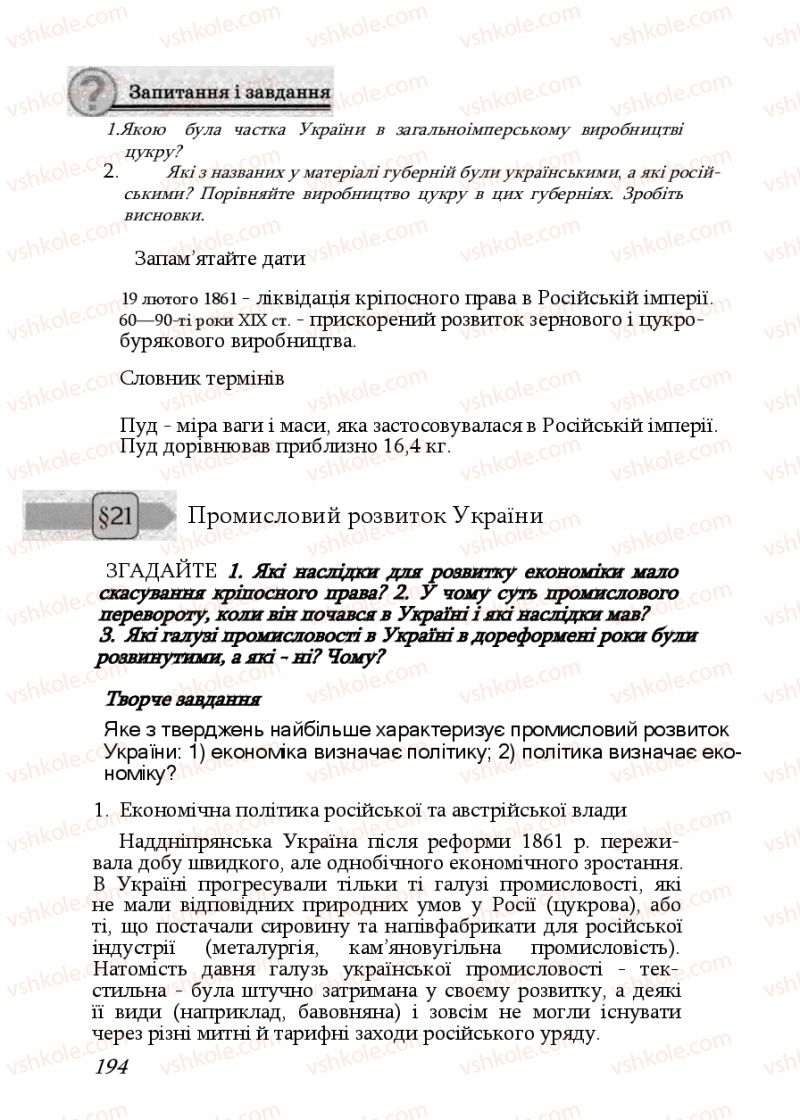 vshkole.com

Запитання і завдання

1.Якою була частка України в загальноімперському виробництві цукру?

2. Які з названих у матеріалі губерній були українськими, а які російськими? Порівняйте виробництво цукру в цих губерніях. Зробіть висновки.

Запам'ятайте дати

19 лютого 1861 - ліквідація кріпосного права в Російській імперії.
60—90-ті роки XIX ст. - прискорений розвиток зернового і цукробурякового виробництва.

Словник термінів

Пуд - міра ваги і маси, яка застосовувалася в Російській імперії. Пуд дорівнював приблизно 16,4 кг.

§21 Промисловий розвиток України

ЗГАДАЙТЕ 1. Які наслідки для розвитку економіки мало скасування кріпосного права? 2. У чому суть промислового перевороту, коли він почався в Україні і які наслідки мав? 3. Які галузі промисловості в Україні в дореформені роки були розвинутими, а які - ні? Чому?

Творче завдання

Яке з тверджень найбільше характеризує промисловий розвиток України: 1) економіка визначає політику; 2) політика визначає економіку?

1. Економічна політика російської та австрійської влади

Наддніпрянська Україна після реформи 1861 р. переживала добу швидкого, але однобічного економічного зростання. В Україні прогресували тільки ті галузі промисловості, які не мали відповідних природних умов у Росії (цукрова), або ті, що постачали сировину та напівфабрикати для російської індустрії (металургія, кам'яновугільна промисловість). Натомість давня галузь української промисловості - текстильна - була штучно затримана у своєму розвитку, а деякі її види (наприклад, бавовняна) і зовсім не могли існувати через різні митні й тарифні заходи російського уряду.

194